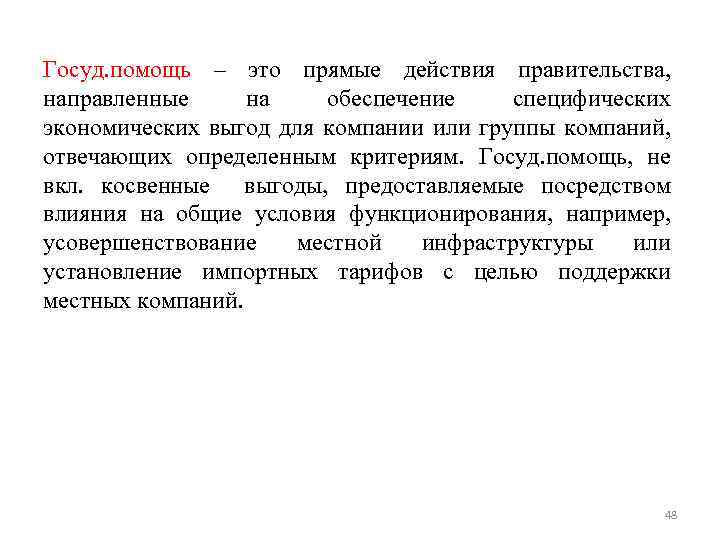 Госуд.помощь – это прямые действия правительства, направленные на обеспечение специфических экономических выгод для компании или группы компаний, отвечающих определенным критериям. Госуд.помощь, не вкл. косвенные выгоды, предоставляемые посредством влияния на общие условия функционирования, например, усовершенствование местной инфраструктуры или установление импортных тарифов с целью поддержки местных компаний.

48